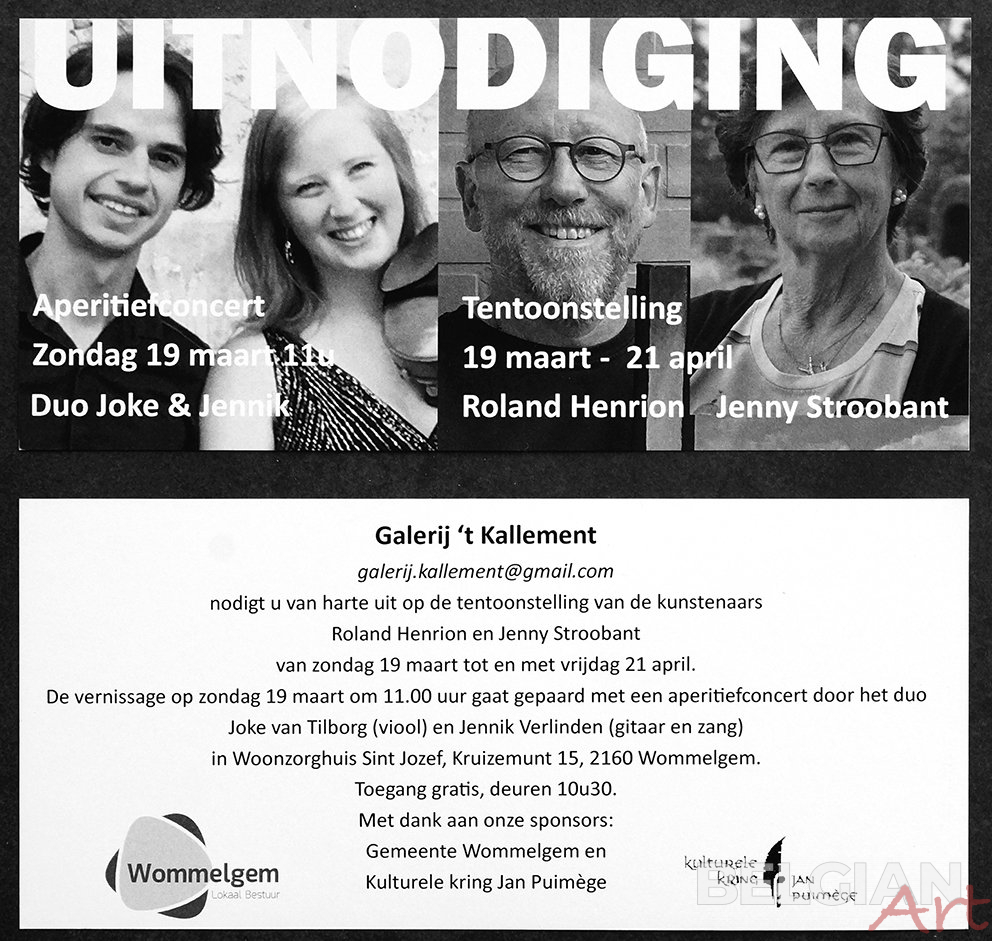 UITNODIGING

Aperitiefconcert
Zondag 19 maart 11u
Duo Joke & Jennik

Tentoonstelling
19 maart - 21 april
Roland Henrion Jenny Stroobant

Galerij 't Kallement
galerij.kallement@gmail.com
nodigt u van harte uit op de tentoonstelling van de kunstenaars
Roland Henrion en Jenny Stroobant
van zondag 19 maart tot en met vrijdag 21 april.
De vernissage op zondag 19 maart om 11.00 uur gaat gepaard met een aperitiefconcert door het duo
Joke van Tilborg (viool) en Jennik Verlinden (gitaar en zang)
in Woonzorghuis Sint Jozef, Kruizemunt 15, 2160 Wommelgem.
Toegang gratis, deuren 10u30.
Met dank aan onze sponsors:
Gemeente Wommelgem en
Kulturele kring Jan Puimège

Wommelgem
Lokaal Bestuur

kulturele kring jan puimège

BELGIAN Art